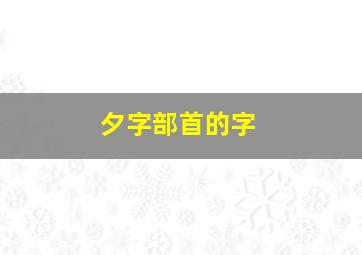 夕字部首的字